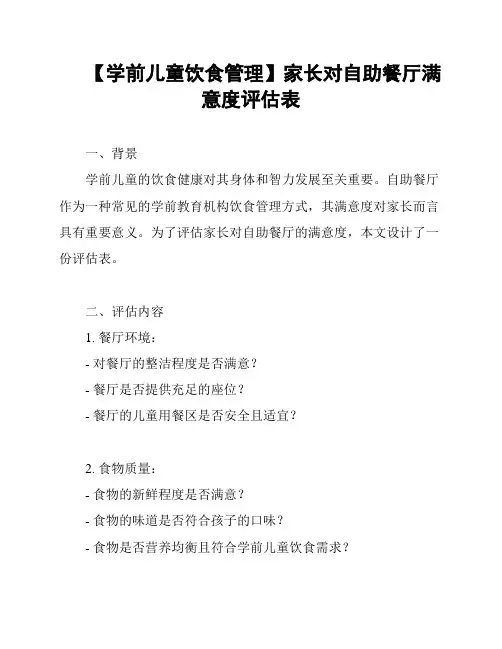 【学前儿童饮食管理】家长对自助餐厅满意度评估表

一、背景

学前儿童的饮食健康对其身体和智力发展至关重要。自助餐厅作为一种常见的学前教育机构饮食管理方式，其满意度对家长而言具有重要意义。为了评估家长对自助餐厅的满意度，本文设计了一份评估表。

二、评估内容

1. 餐厅环境：

- 对餐厅的整洁程度是否满意？

- 餐厅是否提供充足的座位？

- 餐厅的儿童用餐区是否安全且适宜？

2. 食物质量：

- 食物的新鲜程度是否满意？

- 食物的味道是否符合孩子的口味？

- 食物是否营养均衡且符合学前儿童饮食需求？